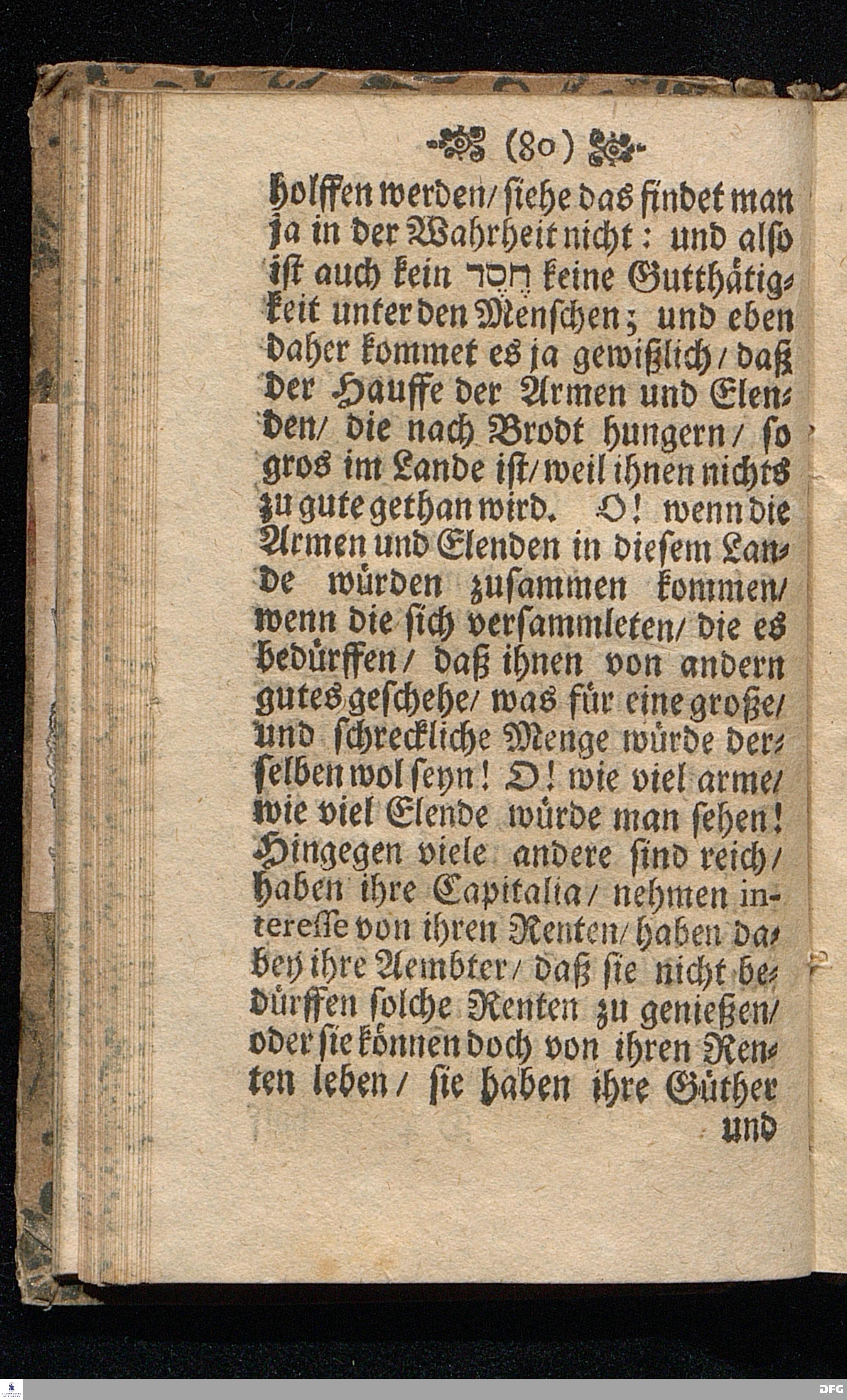 (80)

holffen werden/ siehe das findet man ja in der Wahrheit nicht: und also ist auch kein חֶסֶד keine Gutthätigkeit unter den Menschen; und eben daher kommet es ja gewißlich/ daß der Hauffe der Armen und Elenden/ die nach Brodt hungern/ so gros im Lande ist/ weil ihnen nichts zu gute gethan wird. O! wenn die Armen und Elenden in diesem Lande würden zusammen kommen/ wenn die sich versammleten/ die es bedürffen/ daß ihnen von andern gutes geschehe/ was für eine große/ und schreckliche Menge würde derselben wol seyn! O! wie viel arme/ wie viel Elende würde man sehen! Hingegen viele andere sind reich/ haben ihre Capitalia/ nehmen interesse von ihren Renten/ haben dabey ihre Aembter/ daß sie nicht bedürffen solche Renten zu genießen/ oder sie können doch von ihren Renten leben/ sie haben ihre Güther

und

DFG